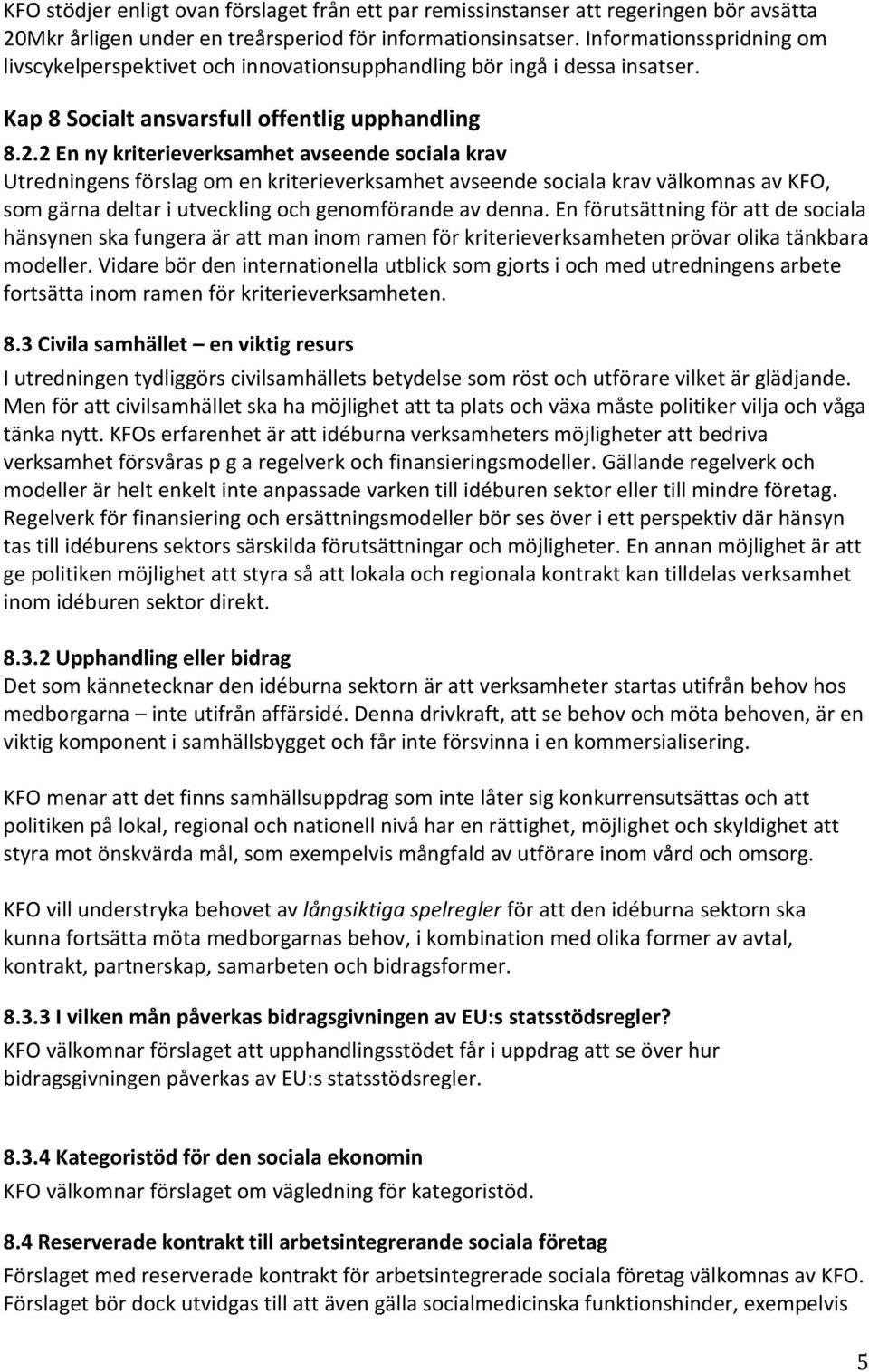 KFO stödjer enligt ovan förslaget från ett par remissinstanser att regeringen bör avsätta 20Mkr årligen under en treårsperiod för informationsinsatser. Informationsspridning om livscykelperspektivet och innovationsupphandling bör ingå i dessa insatser.

Kap 8 Socialt ansvarsfull offentlig upphandling

8.2.2 En ny kriterieverksamhet avseende sociala krav
Utredningens förslag om en kriterieverksamhet avseende sociala krav välkomnas av KFO, som gärna deltar i utveckling och genomförande av denna. En förutsättning för att de sociala hänsynen ska fungera är att man inom ramen för kriterieverksamheten prövar olika tänkbara modeller. Vidare bör den internationella utblick som gjorts i och med utredningens arbete fortsätta inom ramen för kriterieverksamheten.

8.3 Civila samhället – en viktig resurs
I utredningen tydliggörs civilsamhällets betydelse som röst och utförare vilket är glädjande. Men för att civilsamhället ska ha möjlighet att ta plats och växa måste politiker vilja och våga tänka nytt. KFOs erfarenhet är att idéburna verksamheters möjligheter att bedriva verksamhet försvåras p g a regelverk och finansieringsmodeller. Gällande regelverk och modeller är helt enkelt inte anpassade varken till idéburen sektor eller till mindre företag. Regelverk för finansiering och ersättningsmodeller bör ses över i ett perspektiv där hänsyn tas till idéburens sektors särskilda förutsättningar och möjligheter. En annan möjlighet är att ge politiken möjlighet att styra så att lokala och regionala kontrakt kan tilldelas verksamhet inom idéburen sektor direkt.

8.3.2 Upphandling eller bidrag
Det som kännetecknar den idéburna sektorn är att verksamheter startas utifrån behov hos medborgarna – inte utifrån affärsidé. Denna drivkraft, att se behov och möta behoven, är en viktig komponent i samhällsbygget och får inte försvinna i en kommersialisering.

KFO menar att det finns samhällsuppdrag som inte låter sig konkurrensutsättas och att politiken på lokal, regional och nationell nivå har en rättighet, möjlighet och skyldighet att styra mot önskvärda mål, som exempelvis mångfald av utförare inom vård och omsorg.

KFO vill understryka behovet av långsiktiga spelregler för att den idéburna sektorn ska kunna fortsätta möta medborgarnas behov, i kombination med olika former av avtal, kontrakt, partnerskap, samarbeten och bidragsformer.

8.3.3 I vilken mån påverkas bidragsgivningen av EU:s statsstödsregler?
KFO välkomnar förslaget att upphandlingsstödet får i uppdrag att se över hur bidragsgivningen påverkas av EU:s statsstödsregler.

8.3.4 Kategoristöd för den sociala ekonomin
KFO välkomnar förslaget om vägledning för kategoristöd.

8.4 Reserverade kontrakt till arbetsintegrerande sociala företag
Förslaget med reserverade kontrakt för arbetsintegrerade sociala företag välkomnas av KFO. Förslaget bör dock utvidgas till att även gälla socialmedicinska funktionshinder, exempelvis

5